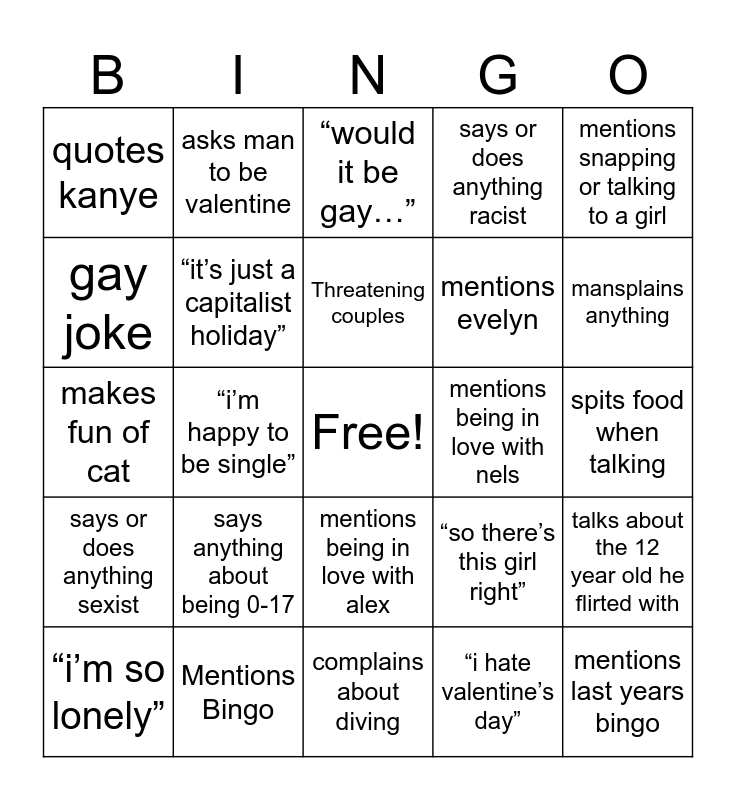 | B | I | N | G | O |
|---|---|---|---|---|
| quotes kanye | asks man to be valentine | “would it be gay…” | says or does anything racist | mentions snapping or talking to a girl |
| gay joke | “it’s just a capitalist holiday” | Threatening couples | mentions evelyn | mansplains anything |
| makes fun of cat | “i’m happy to be single” | Free! | mentions being in love with nels | spits food when talking |
| says or does anything sexist | says anything about being 0-17 | mentions being in love with alex | “so there’s this girl right” | talks about the 12 year old he flirted with |
| “i’m so lonely” | Mentions Bingo | complains about diving | “i hate valentine’s day” | mentions last years bingo |